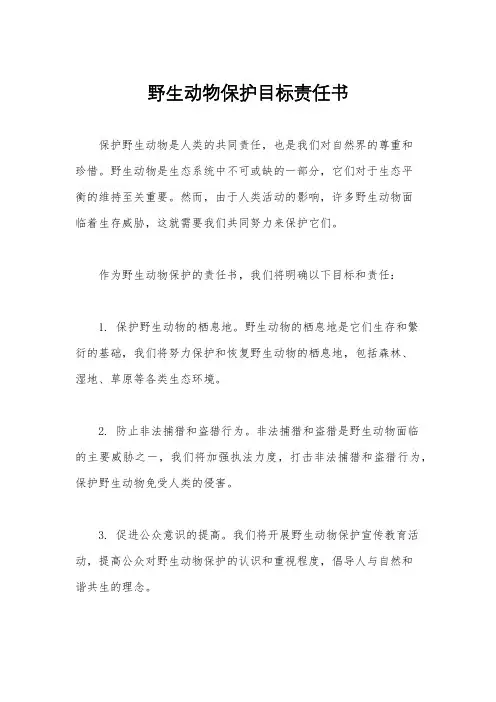 野生动物保护目标责任书

保护野生动物是人类的共同责任，也是我们对自然界的尊重和珍惜。野生动物是生态系统中不可或缺的一部分，它们对于生态平衡的维持至关重要。然而，由于人类活动的影响，许多野生动物面临着生存威胁，这就需要我们共同努力来保护它们。

作为野生动物保护的责任书，我们将明确以下目标和责任：

1. 保护野生动物的栖息地。野生动物的栖息地是它们生存和繁衍的基础，我们将努力保护和恢复野生动物的栖息地，包括森林、湿地、草原等各类生态环境。

2. 防止非法捕猎和盗猎行为。非法捕猎和盗猎是野生动物面临的主要威胁之一，我们将加强执法力度，打击非法捕猎和盗猎行为，保护野生动物免受人类的侵害。

3. 促进公众意识的提高。我们将开展野生动物保护宣传教育活动，提高公众对野生动物保护的认识和重视程度，倡导人与自然和谐共生的理念。